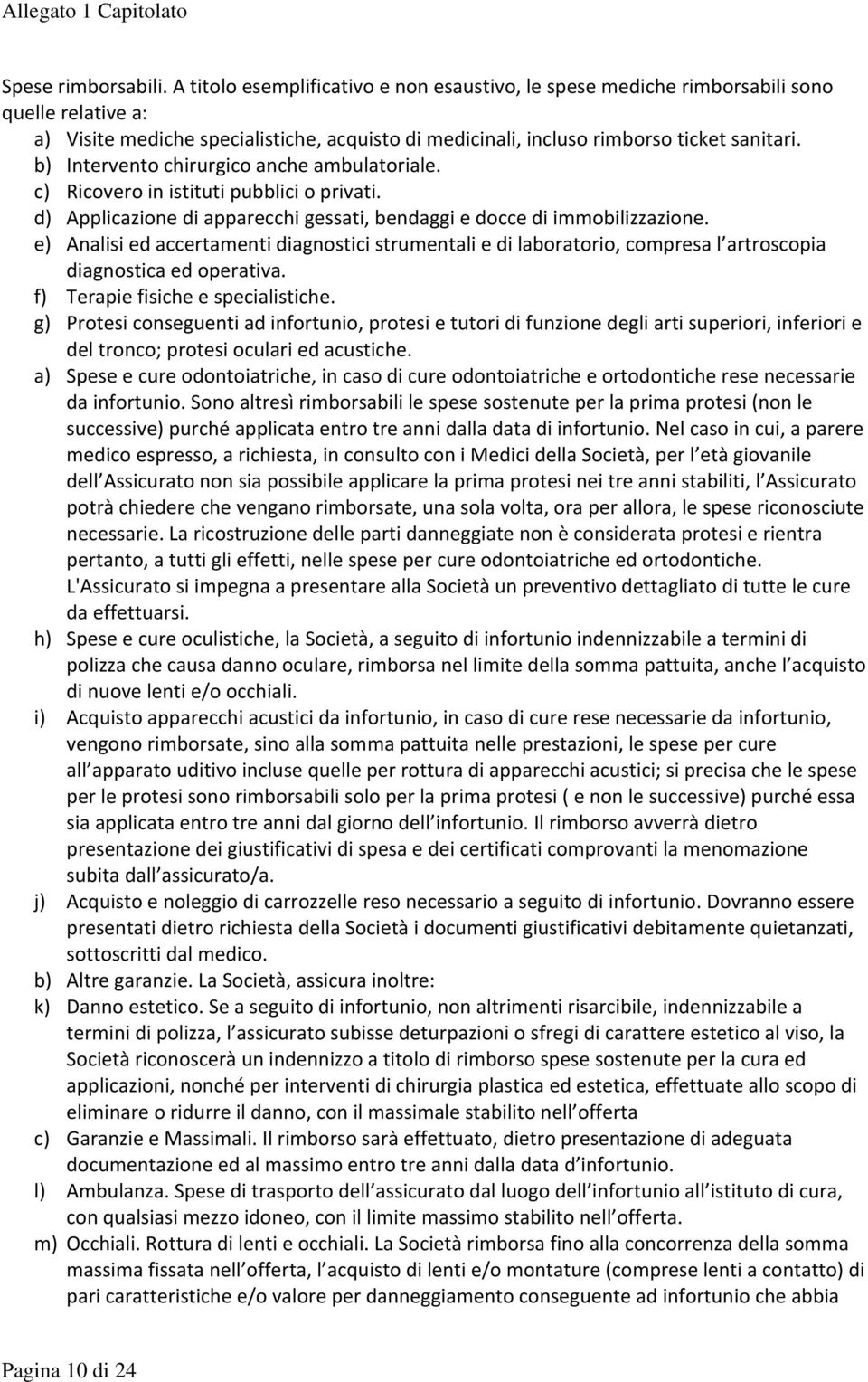 Allegato 1 Capitolato

Spese rimborsabili. A titolo esemplificativo e non esaustivo, le spese mediche rimborsabili sono quelle relative a:
a) Visite mediche specialistiche, acquisto di medicinali, incluso rimborso ticket sanitari.
b) Intervento chirurgico anche ambulatoriale.
c) Ricovero in istituti pubblici o privati.
d) Applicazione di apparecchi gessati, bendaggi e docce di immobilizzazione.
e) Analisi ed accertamenti diagnostici strumentali e di laboratorio, compresa l artroscopia diagnostica ed operativa.
f) Terapie fisiche e specialistiche.
g) Protesi conseguenti ad infortunio, protesi e tutori di funzione degli arti superiori, inferiori e del tronco; protesi oculari ed acustiche.
a) Spese e cure odontoiatriche, in caso di cure odontoiatriche e ortodontiche rese necessarie da infortunio. Sono altresì rimborsabili le spese sostenute per la prima protesi (non le successive) purché applicata entro tre anni dalla data di infortunio. Nel caso in cui, a parere medico espresso, a richiesta, in consulto con i Medici della Società, per l età giovanile dell Assicurato non sia possibile applicare la prima protesi nei tre anni stabiliti, l Assicurato potrà chiedere che vengano rimborsate, una sola volta, ora per allora, le spese riconosciute necessarie. La ricostruzione delle parti danneggiate non è considerata protesi e rientra pertanto, a tutti gli effetti, nelle spese per cure odontoiatriche ed ortodontiche. L'Assicurato si impegna a presentare alla Società un preventivo dettagliato di tutte le cure da effettuarsi.
h) Spese e cure oculistiche, la Società, a seguito di infortunio indennizzabile a termini di polizza che causa danno oculare, rimborsa nel limite della somma pattuita, anche l acquisto di nuove lenti e/o occhiali.
i) Acquisto apparecchi acustici da infortunio, in caso di cure rese necessarie da infortunio, vengono rimborsate, sino alla somma pattuita nelle prestazioni, le spese per cure all apparato uditivo incluse quelle per rottura di apparecchi acustici; si precisa che le spese per le protesi sono rimborsabili solo per la prima protesi ( e non le successive) purché essa sia applicata entro tre anni dal giorno dell infortunio. Il rimborso avverrà dietro presentazione dei giustificativi di spesa e dei certificati comprovanti la menomazione subita dall assicurato/a.
j) Acquisto e noleggio di carrozzelle reso necessario a seguito di infortunio. Dovranno essere presentati dietro richiesta della Società i documenti giustificativi debitamente quietanzati, sottoscritti dal medico.
b) Altre garanzie. La Società, assicura inoltre:
k) Danno estetico. Se a seguito di infortunio, non altrimenti risarcibile, indennizzabile a termini di polizza, l assicurato subisse deturpazioni o sfregi di carattere estetico al viso, la Società riconoscerà un indennizzo a titolo di rimborso spese sostenute per la cura ed applicazioni, nonché per interventi di chirurgia plastica ed estetica, effettuate allo scopo di eliminare o ridurre il danno, con il massimale stabilito nell offerta
c) Garanzie e Massimali. Il rimborso sarà effettuato, dietro presentazione di adeguata documentazione ed al massimo entro tre anni dalla data d infortunio.
l) Ambulanza. Spese di trasporto dell assicurato dal luogo dell infortunio all istituto di cura, con qualsiasi mezzo idoneo, con il limite massimo stabilito nell offerta.
m) Occhiali. Rottura di lenti e occhiali. La Società rimborsa fino alla concorrenza della somma massima fissata nell offerta, l acquisto di lenti e/o montature (comprese lenti a contatto) di pari caratteristiche e/o valore per danneggiamento conseguente ad infortunio che abbia

Pagina 10 di 24